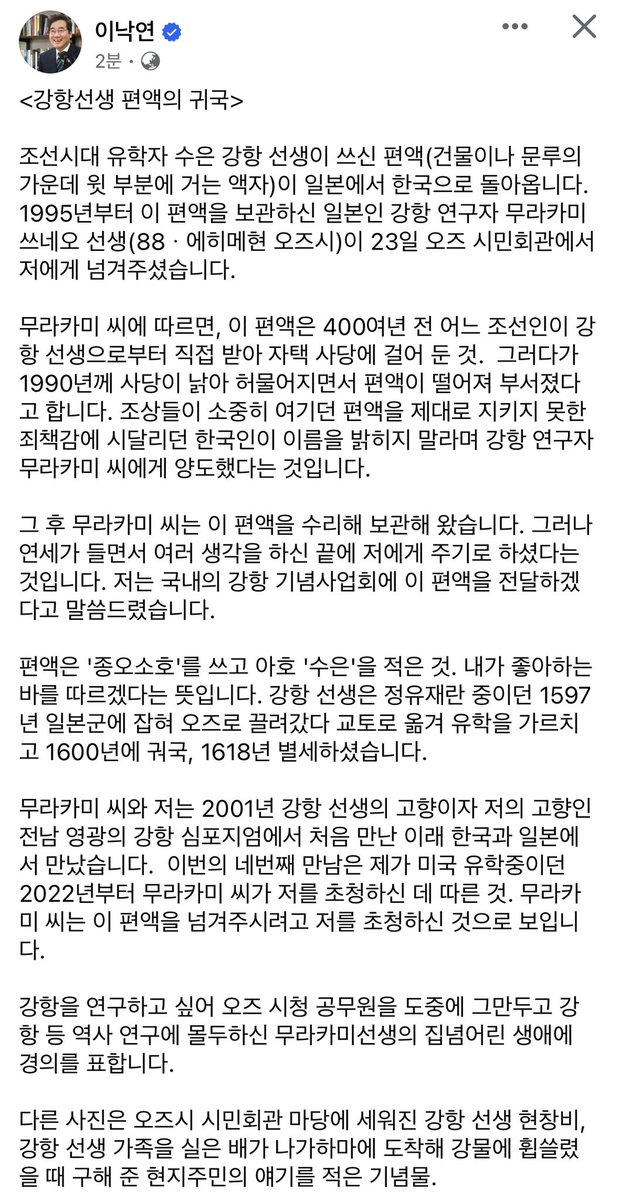 이낙연
2분 ·

<강항선생 편액의 귀국>

조선시대 유학자 수은 강항 선생이 쓰신 편액(건물이나 문루의 가운데 윗 부분에 거는 액자)이 일본에서 한국으로 돌아옵니다. 1995년부터 이 편액을 보관하신 일본인 강항 연구자 무라카미 쓰네오 선생(88 · 에히메현 오즈시)이 23일 오즈 시민회관에서 저에게 넘겨주셨습니다.

무라카미 씨에 따르면, 이 편액은 400여년 전 어느 조선인이 강항 선생으로부터 직접 받아 자택 사당에 걸어 둔 것. 그러다가 1990년께 사당이 낡아 허물어지면서 편액이 떨어져 부서졌다고 합니다. 조상들이 소중히 여기던 편액을 제대로 지키지 못한 죄책감에 시달리던 한국인이 이름을 밝히지 말라며 강항 연구자 무라카미 씨에게 양도했다는 것입니다.

그 후 무라카미 씨는 이 편액을 수리해 보관해 왔습니다. 그러나 연세가 들면서 여러 생각을 하신 끝에 저에게 주기로 하셨다는 것입니다. 저는 국내의 강항 기념사업회에 이 편액을 전달하겠다고 말씀드렸습니다.

편액은 '종오소호'를 쓰고 아호 '수은'을 적은 것. 내가 좋아하는 바를 따르겠다는 뜻입니다. 강항 선생은 정유재란 중이던 1597년 일본군에 잡혀 오즈로 끌려갔다 교토로 옮겨 유학을 가르치고 1600년에 귀국, 1618년 별세하셨습니다.

무라카미 씨와 저는 2001년 강항 선생의 고향이자 저의 고향인 전남 영광의 강항 심포지엄에서 처음 만난 이래 한국과 일본에서 만났습니다. 이번의 네번째 만남은 제가 미국 유학중이던 2022년부터 무라카미 씨가 저를 초청하신 데 따른 것. 무라카미 씨는 이 편액을 넘겨주시려고 저를 초청하신 것으로 보입니다.

강항을 연구하고 싶어 오즈 시청 공무원을 도중에 그만두고 강항 등 역사 연구에 몰두하신 무라카미선생의 집념어린 생애에 경의를 표합니다.

다른 사진은 오즈시 시민회관 마당에 세워진 강항 선생 현창비, 강항 선생 가족을 실은 배가 나가하마에 도착해 강물에 휩쓸렸을 때 구해 준 현지주민의 얘기를 적은 기념물.